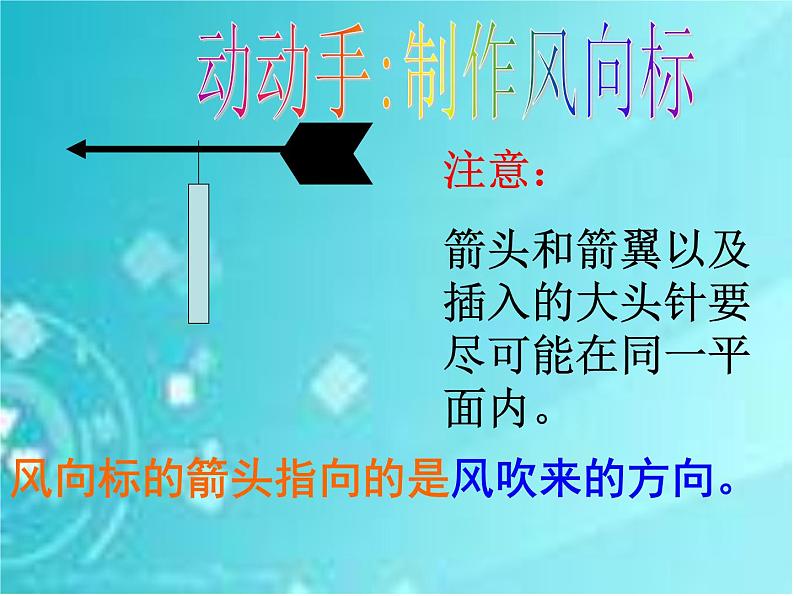 动动手:制作风向标

注意:

箭头和箭翼以及插入的大头针要尽可能在同一平面内。

风向标的箭头指向的是风吹来的方向。